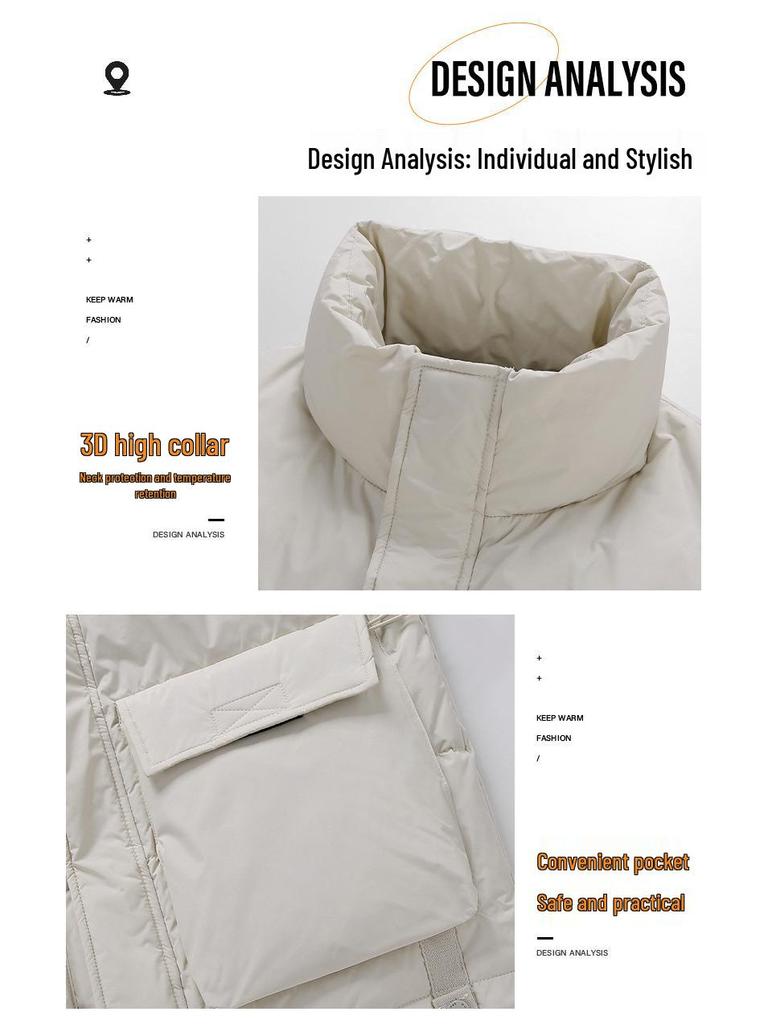 DESIGN ANALYSIS

Design Analysis: Individual and Stylish

+
+
KEEP WARM
FASHION
/

3D high collar

Neck protection and temperature retention

DESIGN ANALYSIS

+
+
KEEP WARM
FASHION
/

Convenient pocket

Safe and practical

DESIGN ANALYSIS